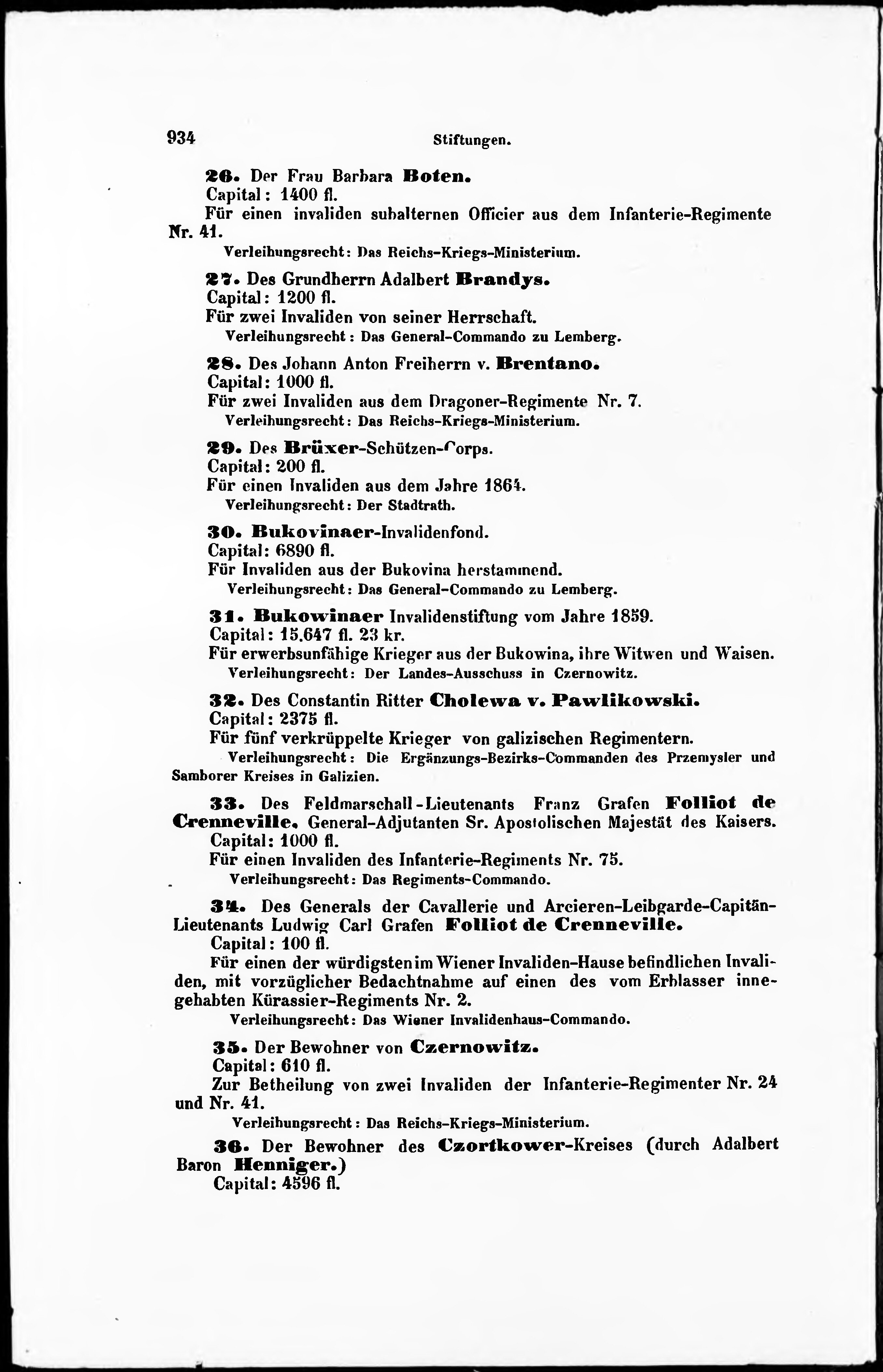 934 Stiftungen.

26. Der Frau Barbara Boten.
Capital: 1400 fl.
Für einen invaliden subalternen Officier aus dem Infanterie-Regimente Nr. 41.
Verleihungsrecht: Das Reichs-Kriegs-Ministerium.

27. Des Grundherrn Adalbert Brandys.
Capital: 1200 fl.
Für zwei Invaliden von seiner Herrschaft.
Verleihungsrecht: Das General-Commando zu Lemberg.

28. Des Johann Anton Freiherrn v. Brentano.
Capital: 1000 fl.
Für zwei Invaliden aus dem Dragoner-Regimente Nr. 7.
Verleihungsrecht: Das Reichs-Kriegs-Ministerium.

29. Des Brüxer-Schützen-Corps.
Capital: 200 fl.
Für einen Invaliden aus dem Jahre 1864.
Verleihungsrecht: Der Stadtrath.

30. Bukovinaer-Invalidenfond.
Capital: 6890 fl.
Für Invaliden aus der Bukovina herstammend.
Verleihungsrecht: Das General-Commando zu Lemberg.

31. Bukowinaer Invalidenstiftung vom Jahre 1859.
Capital: 15.647 fl. 23 kr.
Für erwerbsunfähige Krieger aus der Bukowina, ihre Witwen und Waisen.
Verleihungsrecht: Der Landes-Ausschuss in Czernowitz.

32. Des Constantin Ritter Cholewa v. Pawlikowski.
Capital: 2375 fl.
Für fünf verkrüppelte Krieger von galizischen Regimentern.
Verleihungsrecht: Die Ergänzungs-Bezirks-Commanden des Przemysler und Samborer Kreises in Galizien.

33. Des Feldmarschall-Lieutenants Franz Grafen Folliot de Crenneville, General-Adjutanten Sr. Apostolischen Majestät des Kaisers.
Capital: 1000 fl.
Für einen Invaliden des Infanterie-Regiments Nr. 75.
Verleihungsrecht: Das Regiments-Commando.

34. Des Generals der Cavallerie und Arcieren-Leibgarde-Capitän-Lieutenants Ludwig Carl Grafen Folliot de Crenneville.
Capital: 100 fl.
Für einen der würdigsten im Wiener Invaliden-Hause befindlichen Invaliden, mit vorzüglicher Bedachtnahme auf einen des vom Erblasser innegehabten Kürassier-Regiments Nr. 2.
Verleihungsrecht: Das Wiener Invalidenhaus-Commando.

35. Der Bewohner von Czernowitz.
Capital: 610 fl.
Zur Betheilung von zwei Invaliden der Infanterie-Regimenter Nr. 24 und Nr. 41.
Verleihungsrecht: Das Reichs-Kriegs-Ministerium.

36. Der Bewohner des Czortkower-Kreises (durch Adalbert Baron Henniger.)
Capital: 4596 fl.